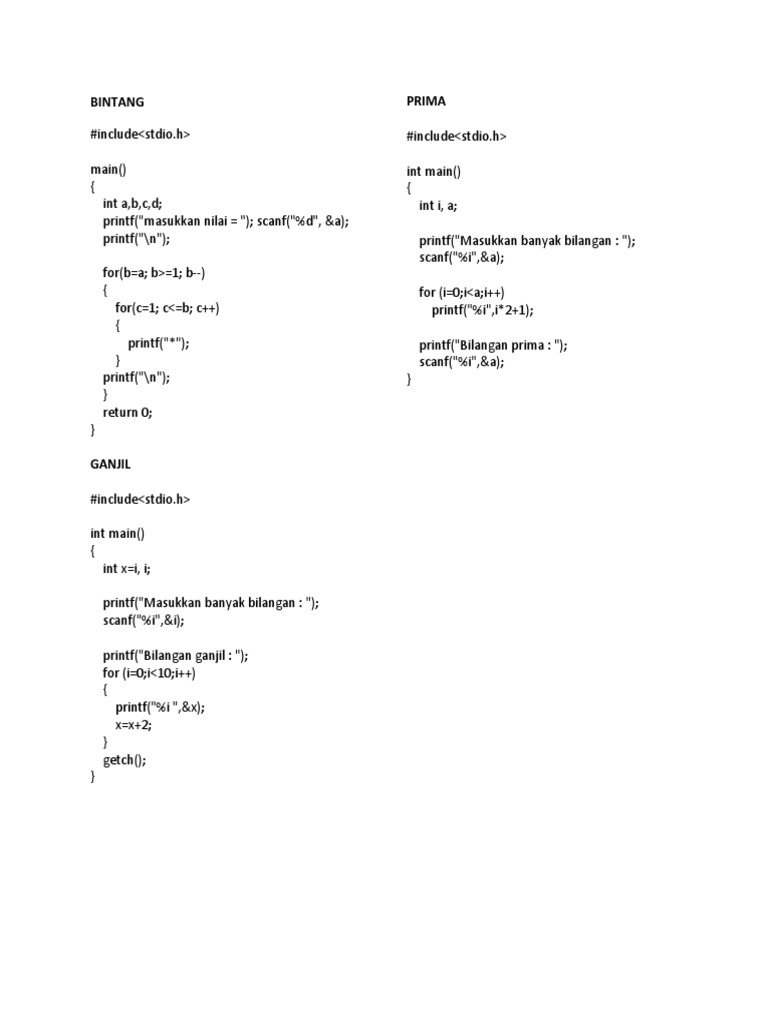 BINTANG

#include<stdio.h>

main()
{
int a,b,c,d;
printf("masukkan nilai = "); scanf("%d", &a);
printf("\n");

for(b=a; b>=1; b--)
{
for(c=1; c<=b; c++)
{
printf("*");
}
printf("\n");
}
return 0;
}

GANJIL

#include<stdio.h>

int main()
{
int x=i, i;

printf("Masukkan banyak bilangan : ");
scanf("%i",&i);

printf("Bilangan ganjil : ");
for (i=0;i<10;i++)
{
printf("%i ",&x);
x=x+2;
}
getch();
}

PRIMA

#include<stdio.h>

int main()
{
int i, a;

printf("Masukkan banyak bilangan : ");
scanf("%i",&a);

for (i=0;i<a;i++)
printf("%i",i*2+1);

printf("Bilangan prima : ");
scanf("%i",&a);
}